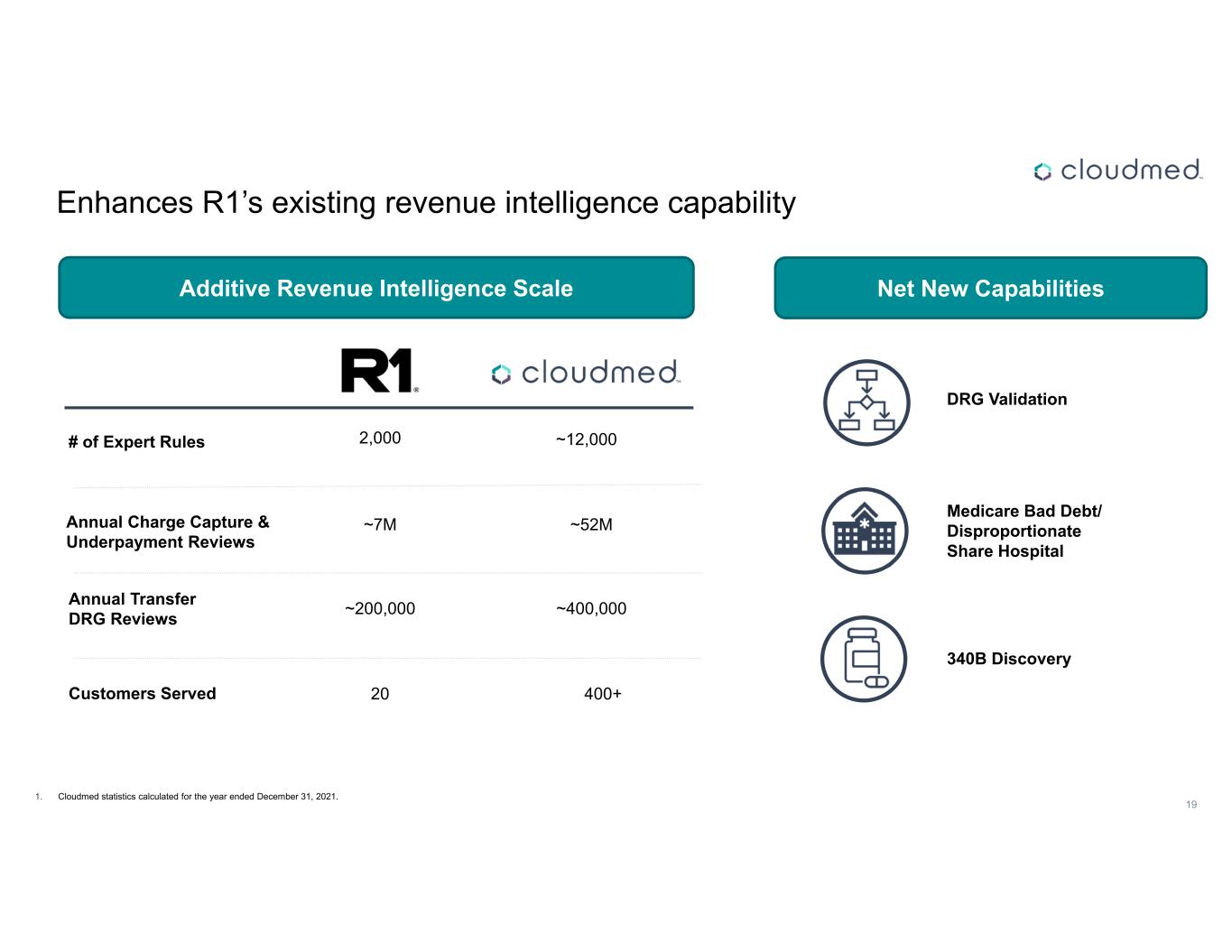 cloudmed

Enhances R1's existing revenue intelligence capability

Additive Revenue Intelligence Scale

| | R1 | cloudmed |
|---|---|---|
| # of Expert Rules | 2,000 | ~12,000 |
| Annual Charge Capture & Underpayment Reviews | ~7M | ~52M |
| Annual Transfer DRG Reviews | ~200,000 | ~400,000 |
| Customers Served | 20 | 400+ |

Net New Capabilities

DRG Validation

Medicare Bad Debt/ Disproportionate Share Hospital

340B Discovery

1. Cloudmed statistics calculated for the year ended December 31, 2021.

19